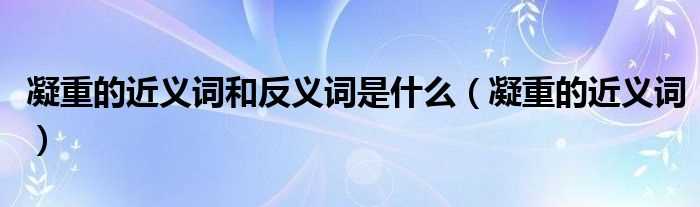 凝重的近义词和反义词是什么（凝重的近义词）